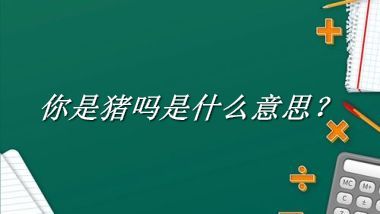 你是猪吗是什么意思？

MC
M+
C
±